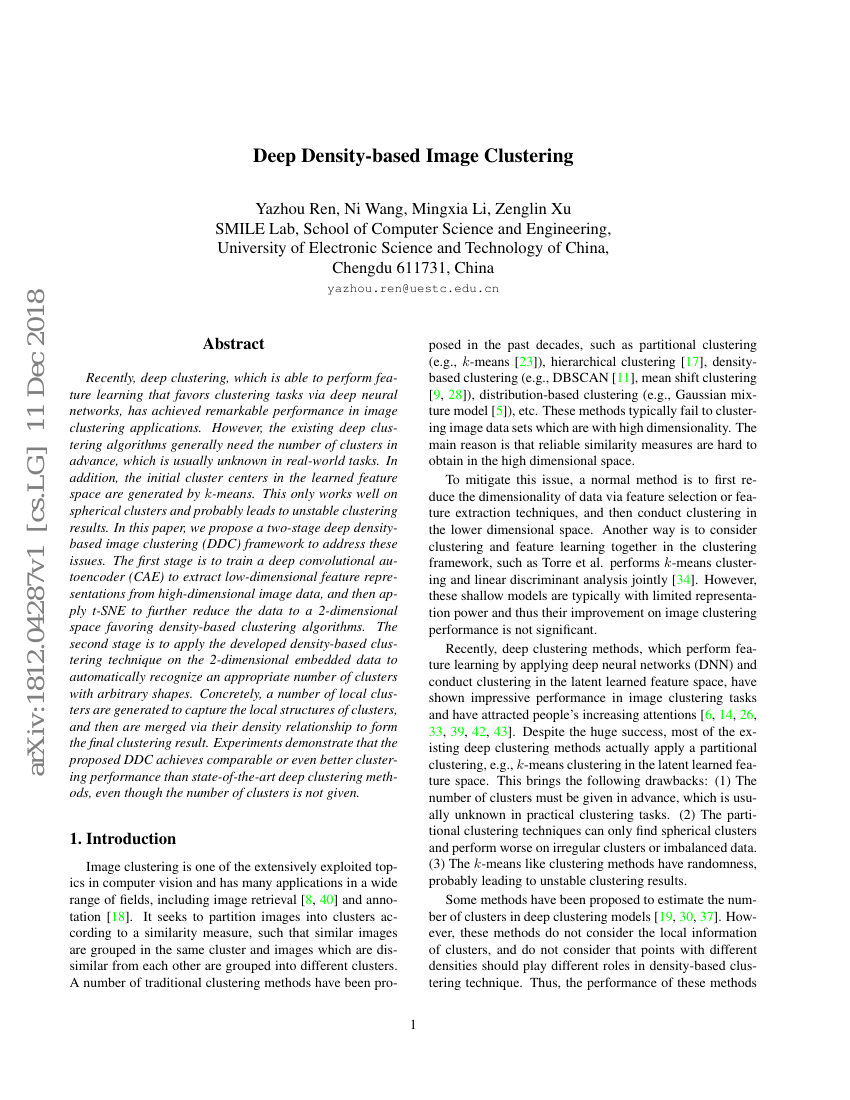 arXiv:1812.04287v1 [cs.LG] 11 Dec 2018

Deep Density-based Image Clustering

Yazhou Ren, Ni Wang, Mingxia Li, Zenglin Xu
SMILE Lab, School of Computer Science and Engineering,
University of Electronic Science and Technology of China,
Chengdu 611731, China
yazhou.ren@uestc.edu.cn

Abstract

Recently, deep clustering, which is able to perform feature learning that favors clustering tasks via deep neural networks, has achieved remarkable performance in image clustering applications. However, the existing deep clustering algorithms generally need the number of clusters in advance, which is usually unknown in real-world tasks. In addition, the initial cluster centers in the learned feature space are generated by $k$-means. This only works well on spherical clusters and probably leads to unstable clustering results. In this paper, we propose a two-stage deep density-based image clustering (DDC) framework to address these issues. The first stage is to train a deep convolutional autoencoder (CAE) to extract low-dimensional feature representations from high-dimensional image data, and then apply t-SNE to further reduce the data to a 2-dimensional space favoring density-based clustering algorithms. The second stage is to apply the developed density-based clustering technique on the 2-dimensional embedded data to automatically recognize an appropriate number of clusters with arbitrary shapes. Concretely, a number of local clusters are generated to capture the local structures of clusters, and then are merged via their density relationship to form the final clustering result. Experiments demonstrate that the proposed DDC achieves comparable or even better clustering performance than state-of-the-art deep clustering methods, even though the number of clusters is not given.

1. Introduction

Image clustering is one of the extensively exploited topics in computer vision and has many applications in a wide range of fields, including image retrieval [8, 40] and annotation [18]. It seeks to partition images into clusters according to a similarity measure, such that similar images are grouped in the same cluster and images which are dissimilar from each other are grouped into different clusters. A number of traditional clustering methods have been proposed in the past decades, such as partitional clustering (e.g., $k$-means [23]), hierarchical clustering [17], density-based clustering (e.g., DBSCAN [11], mean shift clustering [9, 28]), distribution-based clustering (e.g., Gaussian mixture model [5]), etc. These methods typically fail to clustering image data sets which are with high dimensionality. The main reason is that reliable similarity measures are hard to obtain in the high dimensional space.

To mitigate this issue, a normal method is to first reduce the dimensionality of data via feature selection or feature extraction techniques, and then conduct clustering in the lower dimensional space. Another way is to consider clustering and feature learning together in the clustering framework, such as Torre et al. performs $k$-means clustering and linear discriminant analysis jointly [34]. However, these shallow models are typically with limited representation power and thus their improvement on image clustering performance is not significant.

Recently, deep clustering methods, which perform feature learning by applying deep neural networks (DNN) and conduct clustering in the latent learned feature space, have shown impressive performance in image clustering tasks and have attracted people's increasing attentions [6, 14, 26, 33, 39, 42, 43]. Despite the huge success, most of the existing deep clustering methods actually apply a partitional clustering, e.g., $k$-means clustering in the latent learned feature space. This brings the following drawbacks: (1) The number of clusters must be given in advance, which is usually unknown in practical clustering tasks. (2) The partitional clustering techniques can only find spherical clusters and perform worse on irregular clusters or imbalanced data. (3) The $k$-means like clustering methods have randomness, probably leading to unstable clustering results.

Some methods have been proposed to estimate the number of clusters in deep clustering models [19, 30, 37]. However, these methods do not consider the local information of clusters, and do not consider that points with different densities should play different roles in density-based clustering technique. Thus, the performance of these methods

1